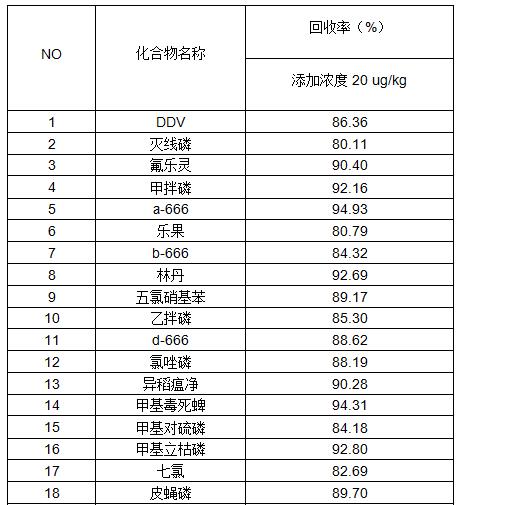 | NO | 化合物名称 | 回收率（%） |
|---|---|---|
| | | 添加浓度 20 ug/kg |
| 1 | DDV | 86.36 |
| 2 | 灭线磷 | 80.11 |
| 3 | 氟乐灵 | 90.40 |
| 4 | 甲拌磷 | 92.16 |
| 5 | a-666 | 94.93 |
| 6 | 乐果 | 80.79 |
| 7 | b-666 | 84.32 |
| 8 | 林丹 | 92.69 |
| 9 | 五氯硝基苯 | 89.17 |
| 10 | 乙拌磷 | 85.30 |
| 11 | d-666 | 88.62 |
| 12 | 氯唑磷 | 88.19 |
| 13 | 异稻瘟净 | 90.28 |
| 14 | 甲基毒死蜱 | 94.31 |
| 15 | 甲基对硫磷 | 84.18 |
| 16 | 甲基立枯磷 | 92.80 |
| 17 | 七氯 | 82.69 |
| 18 | 皮蝇磷 | 89.70 |